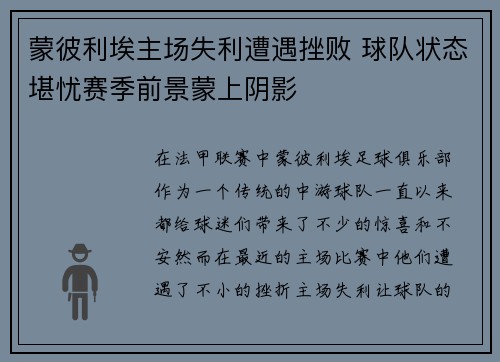 蒙彼利埃主场失利遭遇挫败 球队状态堪忧赛季前景蒙上阴影

在法甲联赛中蒙彼利埃足球俱乐部作为一个传统的中游球队一直以来都给球迷们带来了不少的惊喜和不安然而在最近的主场比赛中他们遭遇了不小的挫折主场失利让球队的